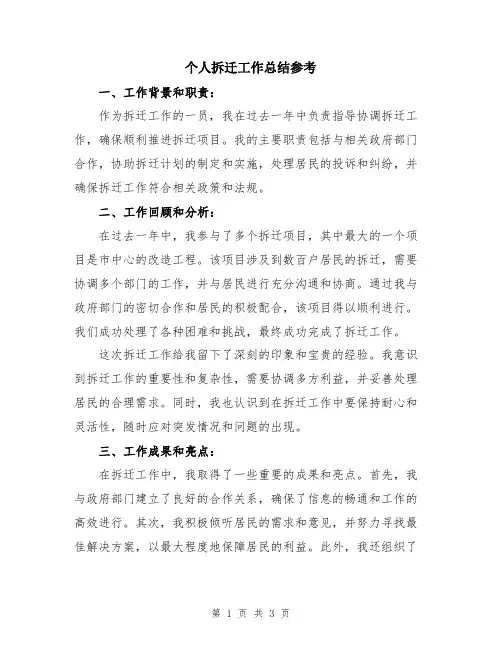 个人拆迁工作总结参考

一、工作背景和职责：

作为拆迁工作的一员，我在过去一年中负责指导协调拆迁工作，确保顺利推进拆迁项目。我的主要职责包括与相关政府部门合作，协助拆迁计划的制定和实施，处理居民的投诉和纠纷，并确保拆迁工作符合相关政策和法规。

二、工作回顾和分析：

在过去一年中，我参与了多个拆迁项目，其中最大的一个项目是市中心的改造工程。该项目涉及到数百户居民的拆迁，需要协调多个部门的工作，并与居民进行充分沟通和协商。通过我与政府部门的密切合作和居民的积极配合，该项目得以顺利进行。我们成功处理了各种困难和挑战，最终成功完成了拆迁工作。

这次拆迁工作给我留下了深刻的印象和宝贵的经验。我意识到拆迁工作的重要性和复杂性，需要协调多方利益，并妥善处理居民的合理需求。同时，我也认识到在拆迁工作中要保持耐心和灵活性，随时应对突发情况和问题的出现。

三、工作成果和亮点：

在拆迁工作中，我取得了一些重要的成果和亮点。首先，我与政府部门建立了良好的合作关系，确保了信息的畅通和工作的高效进行。其次，我积极倾听居民的需求和意见，并努力寻找最佳解决方案，以最大程度地保障居民的利益。此外，我还组织了

第 1 页 共 3 页